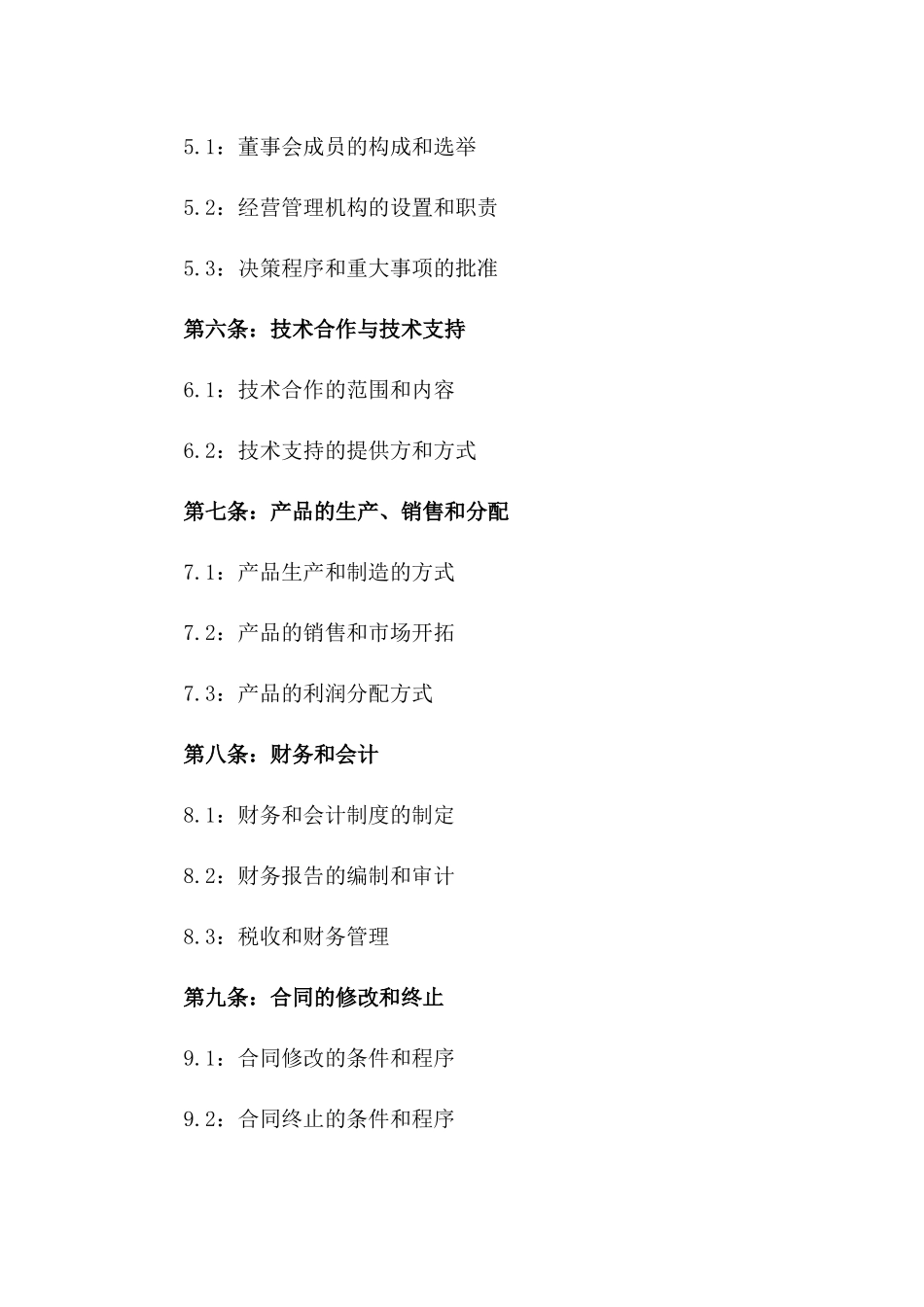 5.1：董事会成员的构成和选举

5.2：经营管理机构的设置和职责

5.3：决策程序和重大事项的批准

第六条：技术合作与技术支持

6.1：技术合作的范围和内容

6.2：技术支持的提供方和方式

第七条：产品的生产、销售和分配

7.1：产品生产和制造的方式

7.2：产品的销售和市场开拓

7.3：产品的利润分配方式

第八条：财务和会计

8.1：财务和会计制度的制定

8.2：财务报告的编制和审计

8.3：税收和财务管理

第九条：合同的修改和终止

9.1：合同修改的条件和程序

9.2：合同终止的条件和程序